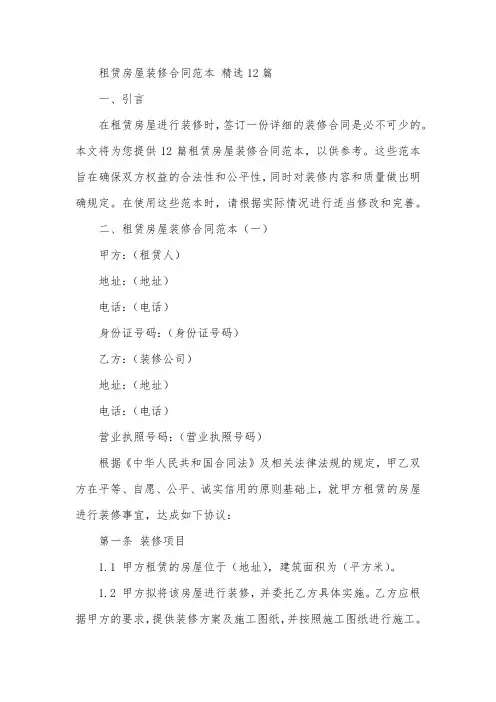 租赁房屋装修合同范本 精选12篇

一、引言

在租赁房屋进行装修时，签订一份详细的装修合同是必不可少的。本文将为您提供12篇租赁房屋装修合同范本，以供参考。这些范本旨在确保双方权益的合法性和公平性，同时对装修内容和质量做出明确规定。在使用这些范本时，请根据实际情况进行适当修改和完善。

二、租赁房屋装修合同范本（一）

甲方：（租赁人）

地址：（地址）

电话：（电话）

身份证号码：（身份证号码）

乙方：（装修公司）

地址：（地址）

电话：（电话）

营业执照号码：（营业执照号码）

根据《中华人民共和国合同法》及相关法律法规的规定，甲乙双方在平等、自愿、公平、诚实信用的原则基础上，就甲方租赁的房屋进行装修事宜，达成如下协议：

第一条 装修项目

1.1 甲方租赁的房屋位于（地址），建筑面积为（平方米）。

1.2 甲方拟将该房屋进行装修，并委托乙方具体实施。乙方应根据甲方的要求，提供装修方案及施工图纸，并按照施工图纸进行施工。